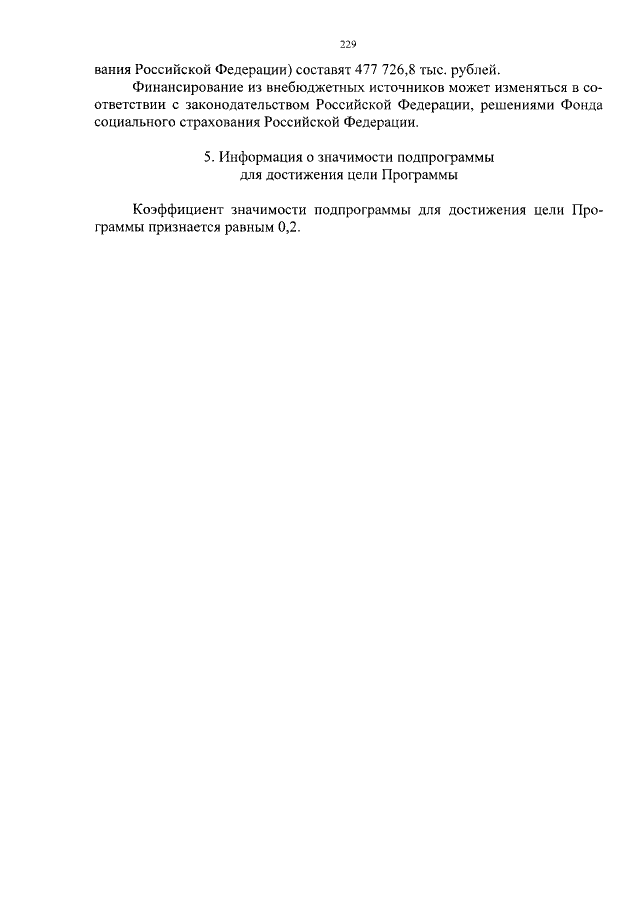 229

вания Российской Федерации) составят 477 726,8 тыс. рублей.

Финансирование из внебюджетных источников может изменяться в соответствии с законодательством Российской Федерации, решениями Фонда социального страхования Российской Федерации.

5. Информация о значимости подпрограммы для достижения цели Программы

Коэффициент значимости подпрограммы для достижения цели Программы признается равным 0,2.